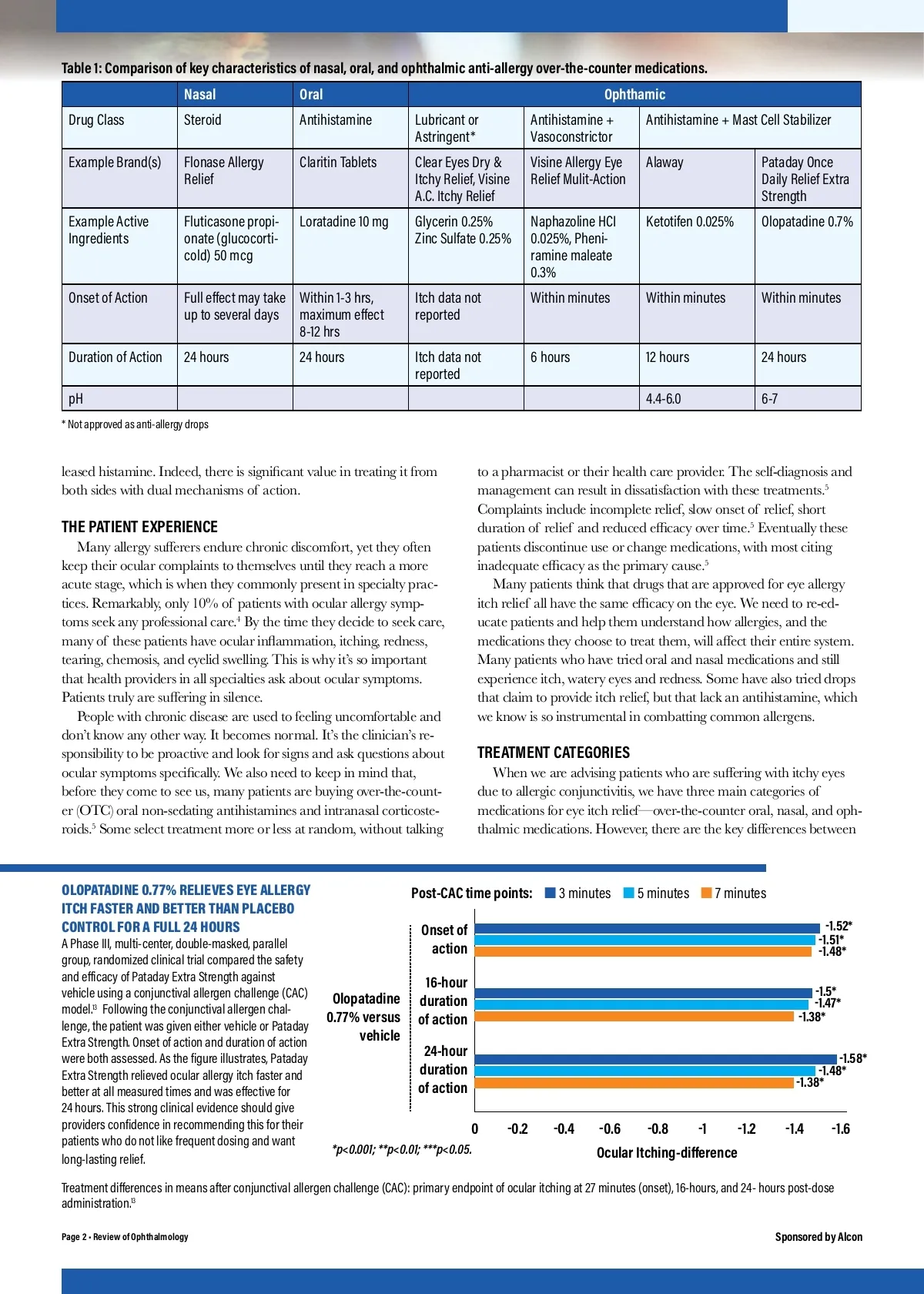 Table 1: Comparison of key characteristics of nasal, oral, and ophthalmic anti-allergy over-the-counter medications.

| | Nasal | Oral | Ophthamic | | | |
|---|---|---|---|---|---|---|
| Drug Class | Steroid | Antihistamine | Lubricant or Astringent* | Antihistamine + Vasoconstrictor | Antihistamine + Mast Cell Stabilizer | |
| Example Brand(s) | Flonase Allergy Relief | Claritin Tablets | Clear Eyes Dry & Itchy Relief, Visine A.C. Itchy Relief | Visine Allergy Eye Relief Mulit-Action | Alaway | Pataday Once Daily Relief Extra Strength |
| Example Active Ingredients | Fluticasone propionate (glucocorticold) 50 mcg | Loratadine 10 mg | Glycerin 0.25% Zinc Sulfate 0.25% | Naphazoline HCl 0.025%, Pheniramine maleate 0.3% | Ketotifen 0.025% | Olopatadine 0.7% |
| Onset of Action | Full effect may take up to several days | Within 1-3 hrs, maximum effect 8-12 hrs | Itch data not reported | Within minutes | Within minutes | Within minutes |
| Duration of Action | 24 hours | 24 hours | Itch data not reported | 6 hours | 12 hours | 24 hours |
| pH | | | | | 4.4-6.0 | 6-7 |

* Not approved as anti-allergy drops

leased histamine. Indeed, there is significant value in treating it from both sides with dual mechanisms of action.

THE PATIENT EXPERIENCE

Many allergy sufferers endure chronic discomfort, yet they often keep their ocular complaints to themselves until they reach a more acute stage, which is when they commonly present in specialty practices. Remarkably, only 10% of patients with ocular allergy symptoms seek any professional care.$^4$ By the time they decide to seek care, many of these patients have ocular inflammation, itching, redness, tearing, chemosis, and eyelid swelling. This is why it's so important that health providers in all specialties ask about ocular symptoms. Patients truly are suffering in silence.

People with chronic disease are used to feeling uncomfortable and don't know any other way. It becomes normal. It's the clinician's responsibility to be proactive and look for signs and ask questions about ocular symptoms specifically. We also need to keep in mind that, before they come to see us, many patients are buying over-the-counter (OTC) oral non-sedating antihistamines and intranasal corticosteroids.$^5$ Some select treatment more or less at random, without talking to a pharmacist or their health care provider. The self-diagnosis and management can result in dissatisfaction with these treatments.$^5$ Complaints include incomplete relief, slow onset of relief, short duration of relief and reduced efficacy over time.$^5$ Eventually these patients discontinue use or change medications, with most citing inadequate efficacy as the primary cause.$^5$

Many patients think that drugs that are approved for eye allergy itch relief all have the same efficacy on the eye. We need to re-educate patients and help them understand how allergies, and the medications they choose to treat them, will affect their entire system. Many patients who have tried oral and nasal medications and still experience itch, watery eyes and redness. Some have also tried drops that claim to provide itch relief, but that lack an antihistamine, which we know is so instrumental in combatting common allergens.

TREATMENT CATEGORIES

When we are advising patients who are suffering with itchy eyes due to allergic conjunctivitis, we have three main categories of medications for eye itch relief—over-the-counter oral, nasal, and ophthalmic medications. However, there are the key differences between

OLOPATADINE 0.77% RELIEVES EYE ALLERGY ITCH FASTER AND BETTER THAN PLACEBO CONTROL FOR A FULL 24 HOURS
A Phase III, multi-center, double-masked, parallel group, randomized clinical trial compared the safety and efficacy of Pataday Extra Strength against vehicle using a conjunctival allergen challenge (CAC) model.$^{13}$ Following the conjunctival allergen challenge, the patient was given either vehicle or Pataday Extra Strength. Onset of action and duration of action were both assessed. As the figure illustrates, Pataday Extra Strength relieved ocular allergy itch faster and better at all measured times and was effective for 24 hours. This strong clinical evidence should give providers confidence in recommending this for their patients who do not like frequent dosing and want long-lasting relief.

Post-CAC time points: 3 minutes 5 minutes 7 minutes
Olopatadine 0.77% versus vehicle
Onset of action -1.52* -1.51* -1.48*
16-hour duration of action -1.5* -1.47* -1.38*
24-hour duration of action -1.58* -1.48* -1.38*
0 -0.2 -0.4 -0.6 -0.8 -1 -1.2 -1.4 -1.6
Ocular Itching-difference
*p<0.001; **p<0.01; ***p<0.05.

Treatment differences in means after conjunctival allergen challenge (CAC): primary endpoint of ocular itching at 27 minutes (onset), 16-hours, and 24- hours post-dose administration.$^{13}$

Page 2 • Review of Ophthalmology
Sponsored by Alcon